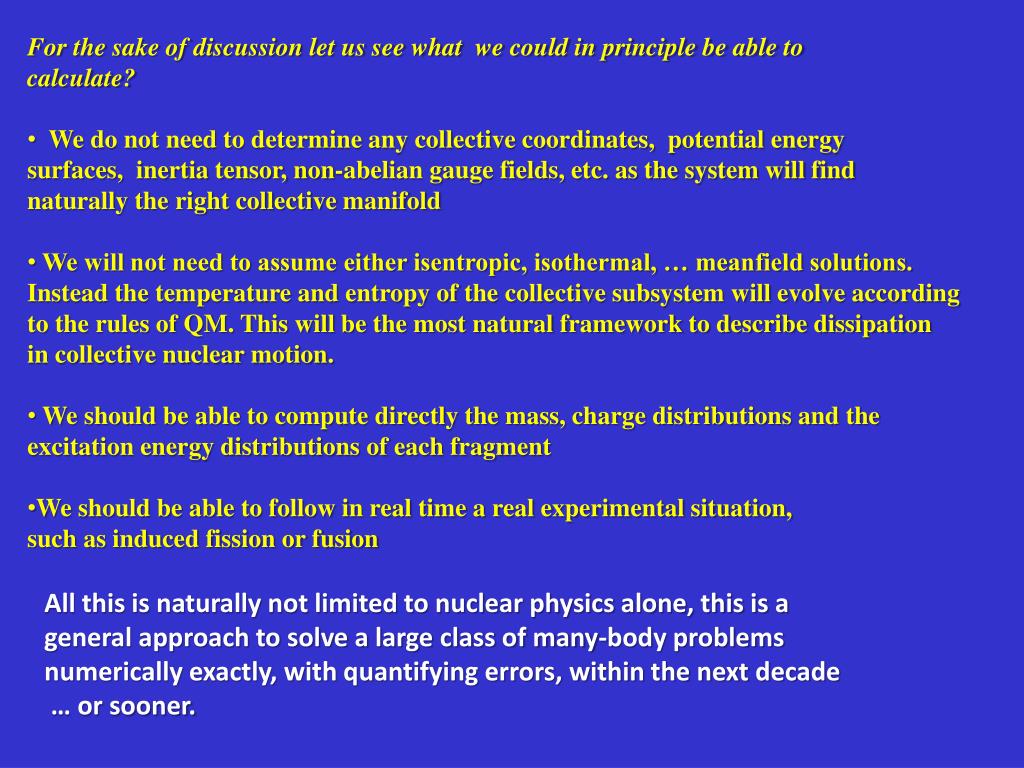 For the sake of discussion let us see what we could in principle be able to calculate?

• We do not need to determine any collective coordinates, potential energy surfaces, inertia tensor, non-abelian gauge fields, etc. as the system will find naturally the right collective manifold

• We will not need to assume either isentropic, isothermal, … meanfield solutions. Instead the temperature and entropy of the collective subsystem will evolve according to the rules of QM. This will be the most natural framework to describe dissipation in collective nuclear motion.

• We should be able to compute directly the mass, charge distributions and the excitation energy distributions of each fragment

•We should be able to follow in real time a real experimental situation, such as induced fission or fusion

All this is naturally not limited to nuclear physics alone, this is a general approach to solve a large class of many-body problems numerically exactly, with quantifying errors, within the next decade … or sooner.